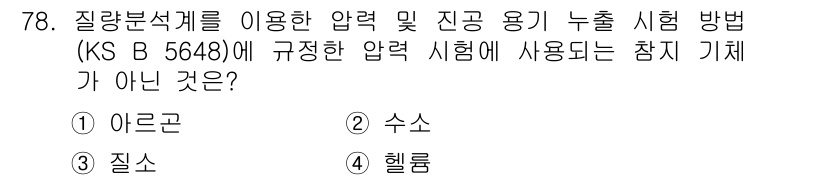 78. 질량분석계를 이용한 압력 및 진공 용기 누출 시험 방법 (KS B 5648)에 규정한 압력 시험에 사용되는 참지 기체가 아닌 것은?

① 아르곤 ② 수소

③ 질소 ④ 헬륨